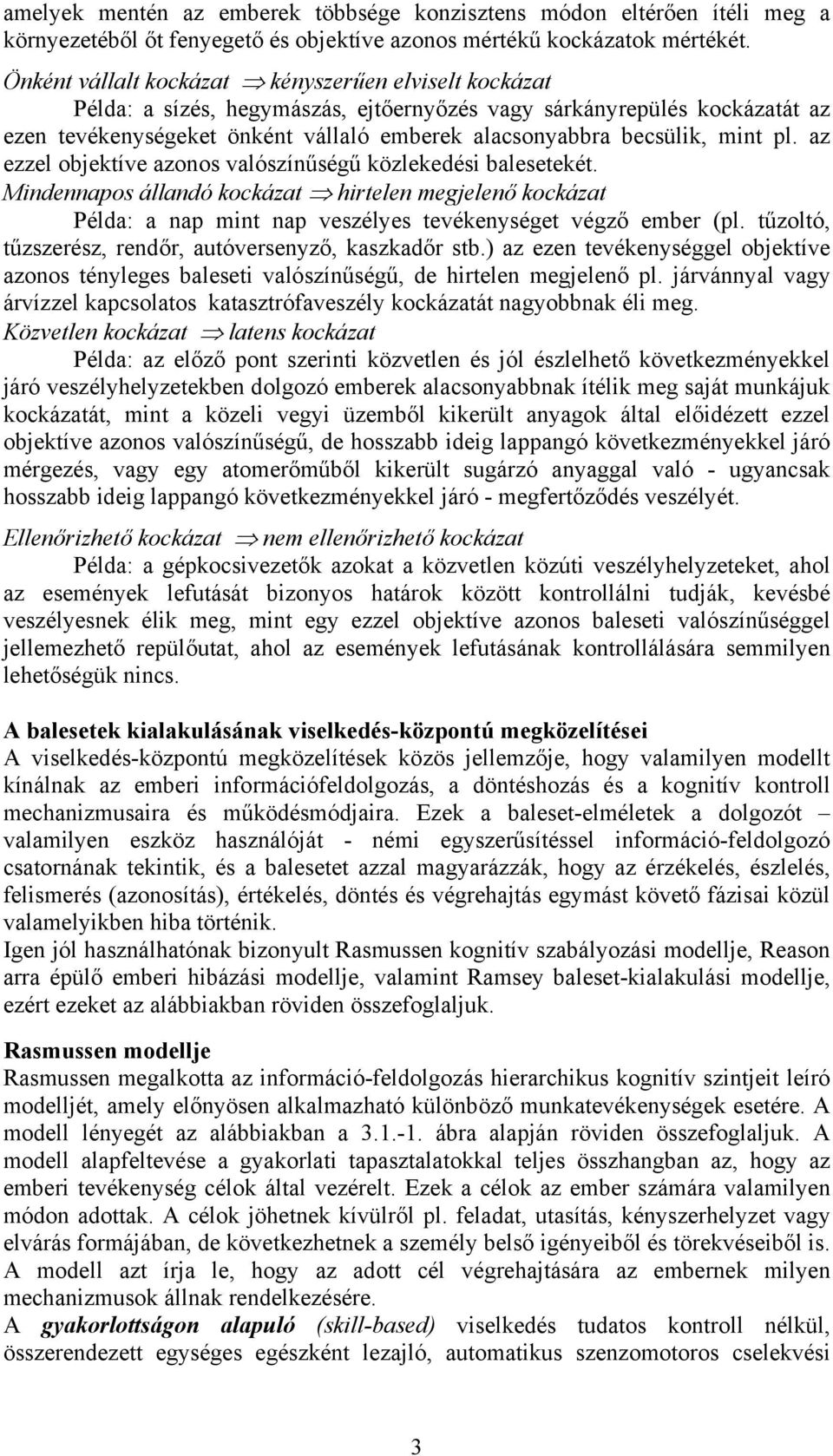 amelyek mentén az emberek többsége konzisztens módon eltérően ítéli meg a környezetéből őt fenyegető és objektíve azonos mértékű kockázatok mértékét.

Önként vállalt kockázat $\Rightarrow$ kényszerűen elviselt kockázat

Példa: a sízés, hegymászás, ejtőernyőzés vagy sárkányrepülés kockázatát az ezen tevékenységeket önként vállaló emberek alacsonyabbra becsülik, mint pl. az ezzel objektíve azonos valószínűségű közlekedési balesetekét.

Mindennapos állandó kockázat $\Rightarrow$ hirtelen megjelenő kockázat

Példa: a nap mint nap veszélyes tevékenységet végző ember (pl. tűzoltó, tűzszerész, rendőr, autóversenyző, kaszkadőr stb.) az ezen tevékenységgel objektíve azonos tényleges baleseti valószínűségű, de hirtelen megjelenő pl. járvánnyal vagy árvízzel kapcsolatos katasztrófaveszély kockázatát nagyobbnak éli meg.

Közvetlen kockázat $\Rightarrow$ latens kockázat

Példa: az előző pont szerinti közvetlen és jól észlelhető következményekkel járó veszélyhelyzetekben dolgozó emberek alacsonyabbnak ítélik meg saját munkájuk kockázatát, mint a közeli vegyi üzemből kikerült anyagok által előidézett ezzel objektíve azonos valószínűségű, de hosszabb ideig lappangó következményekkel járó mérgezés, vagy egy atomerőműből kikerült sugárzó anyaggal való - ugyancsak hosszabb ideig lappangó következményekkel járó - megfertőződés veszélyét.

Ellenőrizhető kockázat $\Rightarrow$ nem ellenőrizhető kockázat

Példa: a gépkocsivezetők azokat a közvetlen közúti veszélyhelyzeteket, ahol az események lefutását bizonyos határok között kontrollálni tudják, kevésbé veszélyesnek élik meg, mint egy ezzel objektíve azonos baleseti valószínűséggel jellemezhető repülőutat, ahol az események lefutásának kontrollálására semmilyen lehetőségük nincs.

A balesetek kialakulásának viselkedés-központú megközelítései

A viselkedés-központú megközelítések közös jellemzője, hogy valamilyen modellt kínálnak az emberi információfeldolgozás, a döntéshozás és a kognitív kontroll mechanizmusaira és működésmódjaira. Ezek a baleset-elméletek a dolgozót – valamilyen eszköz használóját - némi egyszerűsítéssel információ-feldolgozó csatornának tekintik, és a balesetet azzal magyarázzák, hogy az érzékelés, észlelés, felismerés (azonosítás), értékelés, döntés és végrehajtás egymást követő fázisai közül valamelyikben hiba történik.
Igen jól használhatónak bizonyult Rasmussen kognitív szabályozási modellje, Reason arra épülő emberi hibázási modellje, valamint Ramsey baleset-kialakulási modellje, ezért ezeket az alábbiakban röviden összefoglaljuk.

Rasmussen modellje

Rasmussen megalkotta az információ-feldolgozás hierarchikus kognitív szintjeit leíró modelljét, amely előnyösen alkalmazható különböző munkatevékenységek esetére. A modell lényegét az alábbiakban a 3.1.-1. ábra alapján röviden összefoglaljuk. A modell alapfeltevése a gyakorlati tapasztalatokkal teljes összhangban az, hogy az emberi tevékenység célok által vezérelt. Ezek a célok az ember számára valamilyen módon adottak. A célok jöhetnek kívülről pl. feladat, utasítás, kényszerhelyzet vagy elvárás formájában, de következhetnek a személy belső igényeiből és törekvéseiből is. A modell azt írja le, hogy az adott cél végrehajtására az embernek milyen mechanizmusok állnak rendelkezésére.
A gyakorlottságon alapuló (skill-based) viselkedés tudatos kontroll nélkül, összerendezett egységes egészként lezajló, automatikus szenzomotoros cselekvési

3